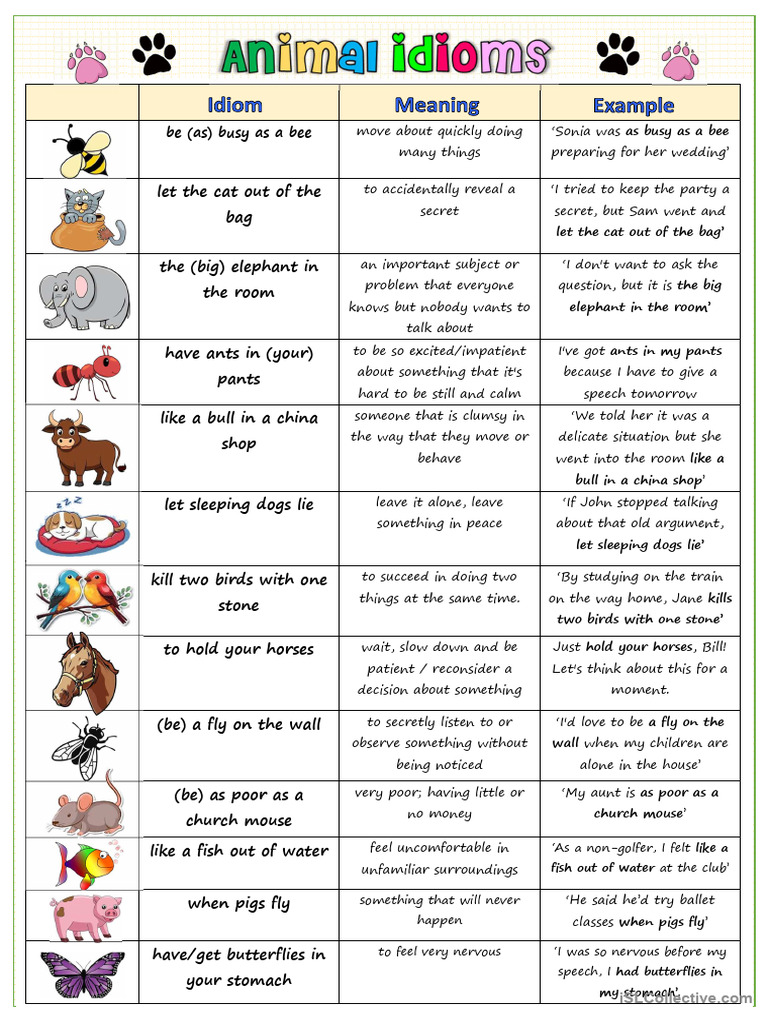 Animal idioms

| | Idiom | Meaning | Example |
|---|---|---|---|
| | be (as) busy as a bee | move about quickly doing many things | 'Sonia was as busy as a bee preparing for her wedding' |
| | let the cat out of the bag | to accidentally reveal a secret | 'I tried to keep the party a secret, but Sam went and let the cat out of the bag' |
| | the (big) elephant in the room | an important subject or problem that everyone knows but nobody wants to talk about | 'I don't want to ask the question, but it is the big elephant in the room' |
| | have ants in (your) pants | to be so excited/impatient about something that it's hard to be still and calm | I've got ants in my pants because I have to give a speech tomorrow |
| | like a bull in a china shop | someone that is clumsy in the way that they move or behave | 'We told her it was a delicate situation but she went into the room like a bull in a china shop' |
| | let sleeping dogs lie | leave it alone, leave something in peace | 'If John stopped talking about that old argument, let sleeping dogs lie' |
| | kill two birds with one stone | to succeed in doing two things at the same time. | 'By studying on the train on the way home, Jane kills two birds with one stone' |
| | to hold your horses | wait, slow down and be patient / reconsider a decision about something | Just hold your horses, Bill! Let's think about this for a moment. |
| | (be) a fly on the wall | to secretly listen to or observe something without being noticed | 'I'd love to be a fly on the wall when my children are alone in the house' |
| | (be) as poor as a church mouse | very poor; having little or no money | 'My aunt is as poor as a church mouse' |
| | like a fish out of water | feel uncomfortable in unfamiliar surroundings | 'As a non-golfer, I felt like a fish out of water at the club' |
| | when pigs fly | something that will never happen | 'He said he'd try ballet classes when pigs fly' |
| | have/get butterflies in your stomach | to feel very nervous | 'I was so nervous before my speech, I had butterflies in my stomach' |

iSLCollective.com